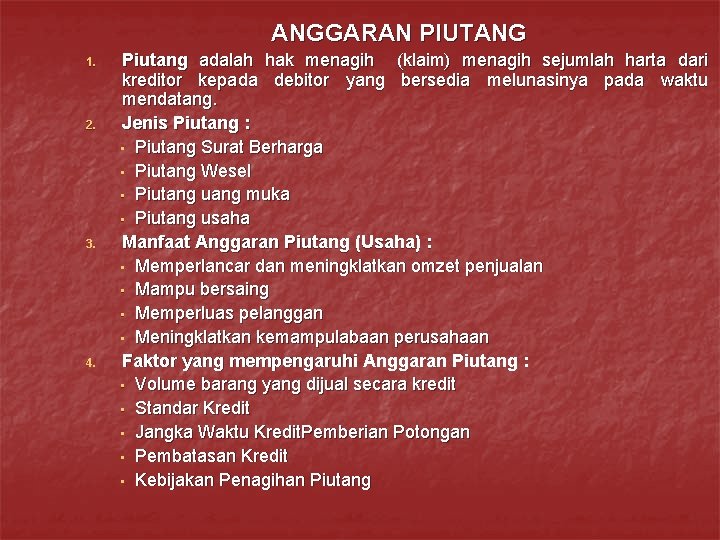 ANGGARAN PIUTANG

1. Piutang adalah hak menagih (klaim) menagih sejumlah harta dari kreditor kepada debitor yang bersedia melunasinya pada waktu mendatang.

2. Jenis Piutang :
- Piutang Surat Berharga
- Piutang Wesel
- Piutang uang muka
- Piutang usaha

3. Manfaat Anggaran Piutang (Usaha) :
- Memperlancar dan meningklatkan omzet penjualan
- Mampu bersaing
- Memperluas pelanggan
- Meningklatkan kemampulabaan perusahaan

4. Faktor yang mempengaruhi Anggaran Piutang :
- Volume barang yang dijual secara kredit
- Standar Kredit
- Jangka Waktu KreditPemberian Potongan
- Pembatasan Kredit
- Kebijakan Penagihan Piutang